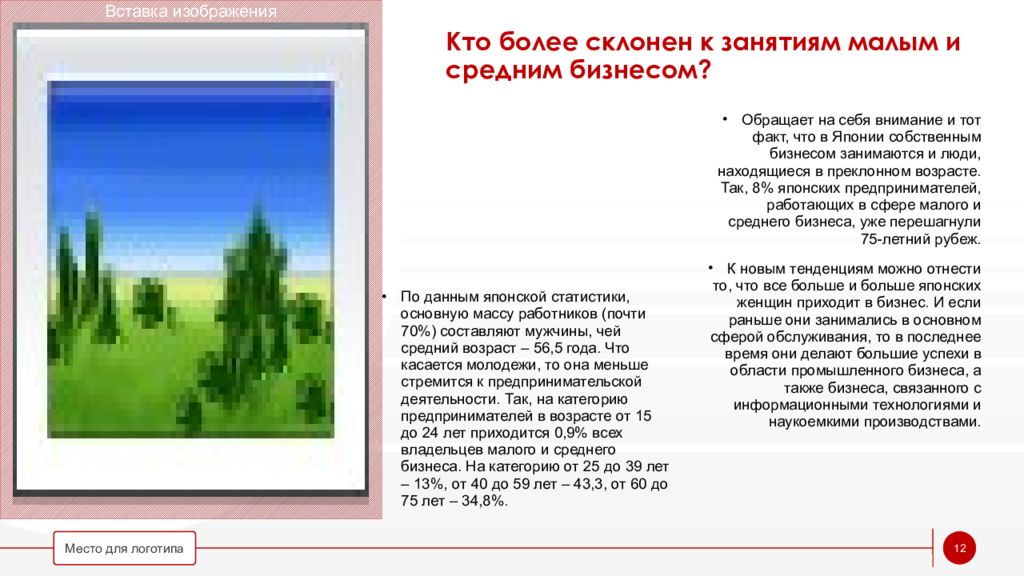 Вставка изображения

Кто более склонен к занятиям малым и средним бизнесом?

• Обращает на себя внимание и тот факт, что в Японии собственным бизнесом занимаются и люди, находящиеся в преклонном возрасте. Так, 8% японских предпринимателей, работающих в сфере малого и среднего бизнеса, уже перешагнули 75-летний рубеж.

• К новым тенденциям можно отнести то, что все больше и больше японских женщин приходит в бизнес. И если раньше они занимались в основном сферой обслуживания, то в последнее время они делают большие успехи в области промышленного бизнеса, а также бизнеса, связанного с информационными технологиями и наукоемкими производствами.

• По данным японской статистики, основную массу работников (почти 70%) составляют мужчины, чей средний возраст – 56,5 года. Что касается молодежи, то она меньше стремится к предпринимательской деятельности. Так, на категорию предпринимателей в возрасте от 15 до 24 лет приходится 0,9% всех владельцев малого и среднего бизнеса. На категорию от 25 до 39 лет – 13%, от 40 до 59 лет – 43,3, от 60 до 75 лет – 34,8%.

Место для логотипа

12